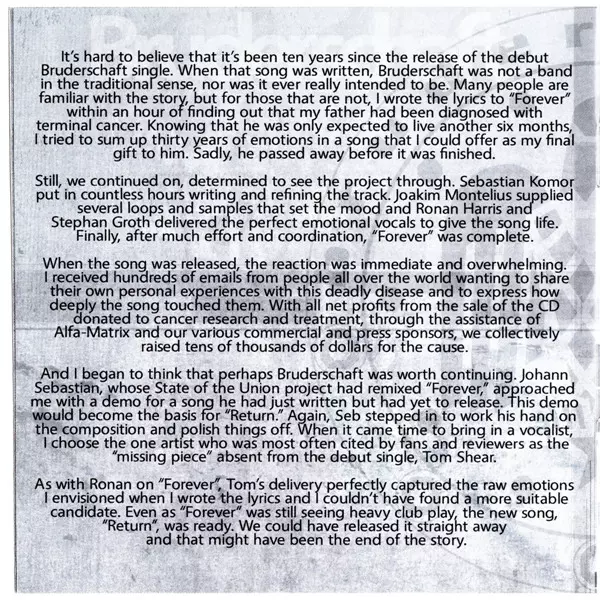 It's hard to believe that it's been ten years since the release of the debut Bruderschaft single. When that song was written, Bruderschaft was not a band in the traditional sense, nor was it ever really intended to be. Many people are familiar with the story, but for those that are not, I wrote the lyrics to "Forever" within an hour of finding out that my father had been diagnosed with terminal cancer. Knowing that he was only expected to live another six months, I tried to sum up thirty years of emotions in a song that I could offer as my final gift to him. Sadly, he passed away before it was finished.

Still, we continued on, determined to see the project through. Sebastian Komor put in countless hours writing and refining the track. Joakim Montelius supplied several loops and samples that set the mood and Ronan Harris and Stephan Groth delivered the perfect emotional vocals to give the song life. Finally, after much effort and coordination, "Forever" was complete.

When the song was released, the reaction was immediate and overwhelming. I received hundreds of emails from people all over the world wanting to share their own personal experiences with this deadly disease and to express how deeply the song touched them. With all net profits from the sale of the CD donated to cancer research and treatment, through the assistance of Alfa-Matrix and our various commercial and press sponsors, we collectively raised tens of thousands of dollars for the cause.

And I began to think that perhaps Bruderschaft was worth continuing. Johann Sebastian, whose State of the Union project had remixed "Forever," approached me with a demo for a song he had just written but had yet to release. This demo would become the basis for "Return." Again, Seb stepped in to work his hand on the composition and polish things off. When it came time to bring in a vocalist, I choose the one artist who was most often cited by fans and reviewers as the "missing piece" absent from the debut single, Tom Shear.

As with Ronan on "Forever", Tom's delivery perfectly captured the raw emotions I envisioned when I wrote the lyrics and I couldn't have found a more suitable candidate. Even as "Forever" was still seeing heavy club play, the new song, "Return", was ready. We could have released it straight away and that might have been the end of the story.